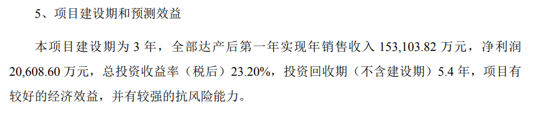 5、项目建设期和预测效益

本项目建设期为 3 年，全部达产后第一年实现年销售收入 153,103.82 万元，净利润 20,608.60 万元，总投资收益率（税后）23.20%，投资回收期（不含建设期）5.4 年，项目有较好的经济效益，并有较强的抗风险能力。